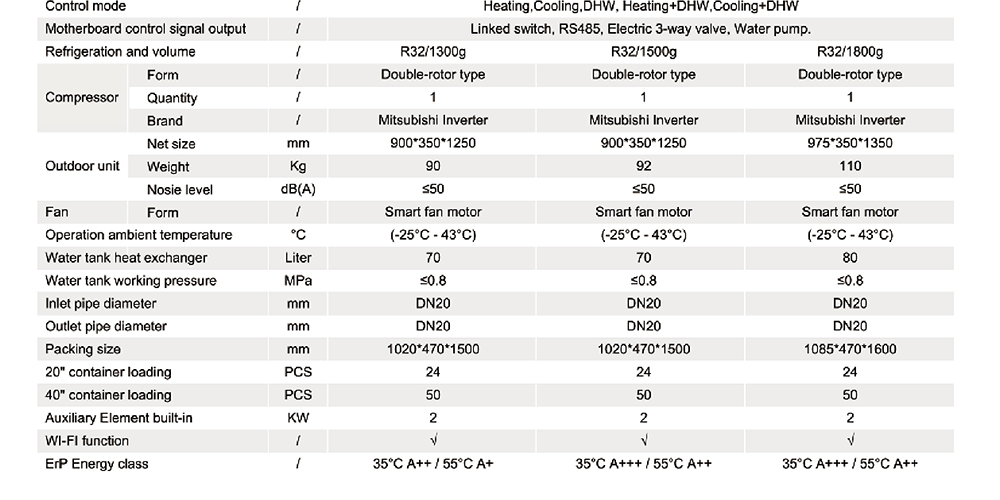 | Control mode | | / | Heating,Cooling,DHW, Heating+DHW,Cooling+DHW | | |
|---|---|---|---|---|---|
| Motherboard control signal output | | / | Linked switch, RS485, Electric 3-way valve, Water pump. | | |
| Refrigeration and volume | | / | R32/1300g | R32/1500g | R32/1800g |
| Compressor | Form | / | Double-rotor type | Double-rotor type | Double-rotor type |
| | Quantity | / | 1 | 1 | 1 |
| | Brand | / | Mitsubishi Inverter | Mitsubishi Inverter | Mitsubishi Inverter |
| Outdoor unit | Net size | mm | 900\*350\*1250 | 900\*350\*1250 | 975\*350\*1350 |
| | Weight | Kg | 90 | 92 | 110 |
| | Nosie level | dB(A) | ≤50 | ≤50 | ≤50 |
| Fan | Form | / | Smart fan motor | Smart fan motor | Smart fan motor |
| Operation ambient temperature | | °C | (-25°C - 43°C) | (-25°C - 43°C) | (-25°C - 43°C) |
| Water tank heat exchanger | | Liter | 70 | 70 | 80 |
| Water tank working pressure | | MPa | ≤0.8 | ≤0.8 | ≤0.8 |
| Inlet pipe diameter | | mm | DN20 | DN20 | DN20 |
| Outlet pipe diameter | | mm | DN20 | DN20 | DN20 |
| Packing size | | mm | 1020\*470\*1500 | 1020\*470\*1500 | 1085\*470\*1600 |
| 20" container loading | | PCS | 24 | 24 | 24 |
| 40" container loading | | PCS | 50 | 50 | 50 |
| Auxiliary Element built-in | | KW | 2 | 2 | 2 |
| WI-FI function | | / | √ | √ | √ |
| ErP Energy class | | / | 35°C A++ / 55°C A+ | 35°C A+++ / 55°C A++ | 35°C A+++ / 55°C A++ |